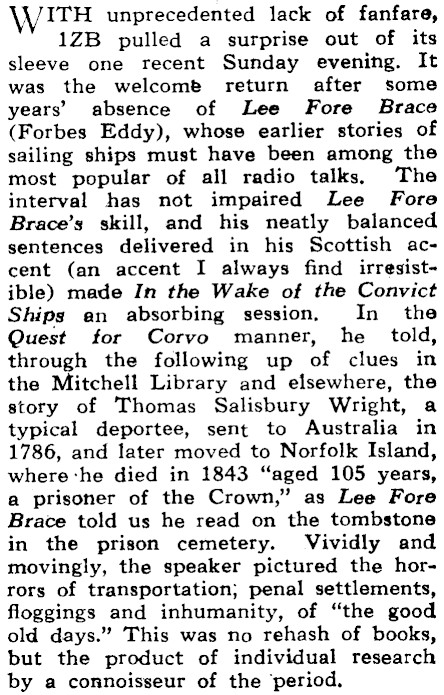 WITH unprecedented lack of fanfare, 1ZB pulled a surprise out of its sleeve one recent Sunday evening. It was the welcome return after some years' absence of Lee Fore Brace (Forbes Eddy), whose earlier stories of sailing ships must have been among the most popular of all radio talks. The interval has not impaired Lee Fore Brace's skill, and his neatly balanced sentences delivered in his Scottish accent (an accent I always find irresistible) made In the Wake of the Convict Ships an absorbing session. In the Quest for Corvo manner, he told, through the following up of clues in the Mitchell Library and elsewhere, the story of Thomas Salisbury Wright, a typical deportee, sent to Australia in 1786, and later moved to Norfolk Island, where he died in 1843 "aged 105 years, a prisoner of the Crown," as Lee Fore Brace told us he read on the tombstone in the prison cemetery. Vividly and movingly, the speaker pictured the horrors of transportation; penal settlements, floggings and inhumanity, of "the good old days." This was no rehash of books, but the product of individual research by a connoisseur of the period.